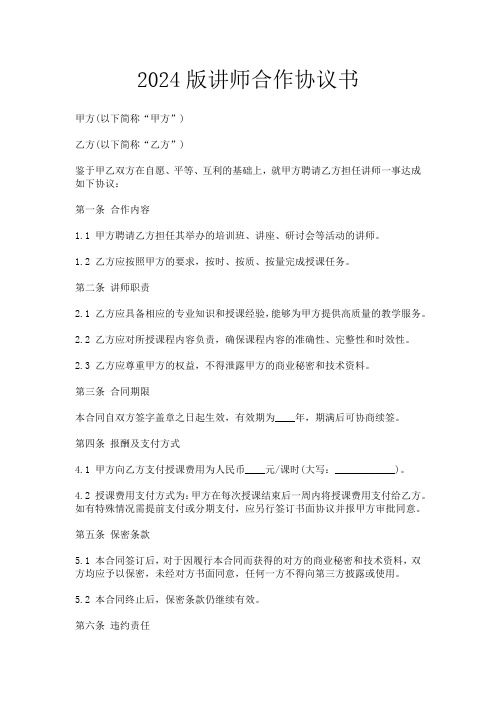 2024版讲师合作协议书

甲方(以下简称“甲方”)

乙方(以下简称“乙方”)

鉴于甲乙双方在自愿、平等、互利的基础上，就甲方聘请乙方担任讲师一事达成如下协议：

第一条 合作内容

1.1 甲方聘请乙方担任其举办的培训班、讲座、研讨会等活动的讲师。

1.2 乙方应按照甲方的要求，按时、按质、按量完成授课任务。

第二条 讲师职责

2.1 乙方应具备相应的专业知识和授课经验，能够为甲方提供高质量的教学服务。

2.2 乙方应对所授课程内容负责，确保课程内容的准确性、完整性和时效性。

2.3 乙方应尊重甲方的权益，不得泄露甲方的商业秘密和技术资料。

第三条 合同期限

本合同自双方签字盖章之日起生效，有效期为____年，期满后可协商续签。

第四条 报酬及支付方式

4.1 甲方向乙方支付授课费用为人民币____元/课时(大写：____________)。

4.2 授课费用支付方式为：甲方在每次授课结束后一周内将授课费用支付给乙方。如有特殊情况需提前支付或分期支付，应另行签订书面协议并报甲方审批同意。

第五条 保密条款

5.1 本合同签订后，对于因履行本合同而获得的对方的商业秘密和技术资料，双方均应予以保密，未经对方书面同意，任何一方不得向第三方披露或使用。

5.2 本合同终止后，保密条款仍继续有效。

第六条 违约责任